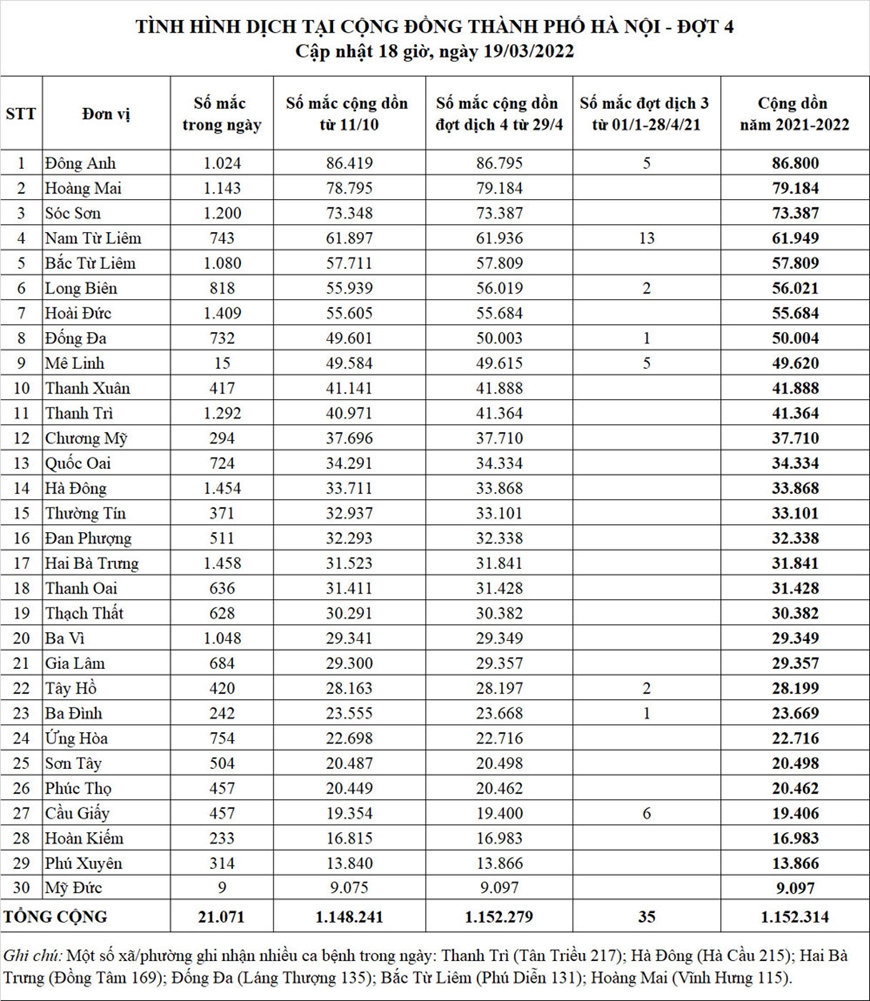 TÌNH HÌNH DỊCH TẠI CỘNG ĐỒNG THÀNH PHỐ HÀ NỘI - ĐỢT 4
Cập nhật 18 giờ, ngày 19/03/2022

| STT | Đơn vị | Số mắc trong ngày | Số mắc cộng dồn từ 11/10 | Số mắc cộng dồn đợt dịch 4 từ 29/4 | Số mắc đợt dịch 3 từ 01/1-28/4/21 | Cộng dồn năm 2021-2022 |
|---|---|---|---|---|---|---|
| 1 | Đông Anh | 1.024 | 86.419 | 86.795 | 5 | 86.800 |
| 2 | Hoàng Mai | 1.143 | 78.795 | 79.184 | | 79.184 |
| 3 | Sóc Sơn | 1.200 | 73.348 | 73.387 | | 73.387 |
| 4 | Nam Từ Liêm | 743 | 61.897 | 61.936 | 13 | 61.949 |
| 5 | Bắc Từ Liêm | 1.080 | 57.711 | 57.809 | | 57.809 |
| 6 | Long Biên | 818 | 55.939 | 56.019 | 2 | 56.021 |
| 7 | Hoài Đức | 1.409 | 55.605 | 55.684 | | 55.684 |
| 8 | Đống Đa | 732 | 49.601 | 50.003 | 1 | 50.004 |
| 9 | Mê Linh | 15 | 49.584 | 49.615 | 5 | 49.620 |
| 10 | Thanh Xuân | 417 | 41.141 | 41.888 | | 41.888 |
| 11 | Thanh Trì | 1.292 | 40.971 | 41.364 | | 41.364 |
| 12 | Chương Mỹ | 294 | 37.696 | 37.710 | | 37.710 |
| 13 | Quốc Oai | 724 | 34.291 | 34.334 | | 34.334 |
| 14 | Hà Đông | 1.454 | 33.711 | 33.868 | | 33.868 |
| 15 | Thường Tín | 371 | 32.937 | 33.101 | | 33.101 |
| 16 | Đan Phượng | 511 | 32.293 | 32.338 | | 32.338 |
| 17 | Hai Bà Trưng | 1.458 | 31.523 | 31.841 | | 31.841 |
| 18 | Thanh Oai | 636 | 31.411 | 31.428 | | 31.428 |
| 19 | Thạch Thất | 628 | 30.291 | 30.382 | | 30.382 |
| 20 | Ba Vì | 1.048 | 29.341 | 29.349 | | 29.349 |
| 21 | Gia Lâm | 684 | 29.300 | 29.357 | | 29.357 |
| 22 | Tây Hồ | 420 | 28.163 | 28.197 | 2 | 28.199 |
| 23 | Ba Đình | 242 | 23.555 | 23.668 | 1 | 23.669 |
| 24 | Ứng Hòa | 754 | 22.698 | 22.716 | | 22.716 |
| 25 | Sơn Tây | 504 | 20.487 | 20.498 | | 20.498 |
| 26 | Phúc Thọ | 457 | 20.449 | 20.462 | | 20.462 |
| 27 | Cầu Giấy | 457 | 19.354 | 19.400 | 6 | 19.406 |
| 28 | Hoàn Kiếm | 233 | 16.815 | 16.983 | | 16.983 |
| 29 | Phú Xuyên | 314 | 13.840 | 13.866 | | 13.866 |
| 30 | Mỹ Đức | 9 | 9.075 | 9.097 | | 9.097 |
| TỔNG CỘNG | | 21.071 | 1.148.241 | 1.152.279 | 35 | 1.152.314 |

Ghi chú: Một số xã/phường ghi nhận nhiều ca bệnh trong ngày: Thanh Trì (Tân Triều 217); Hà Đông (Hà Cầu 215); Hai Bà Trưng (Đồng Tâm 169); Đống Đa (Láng Thượng 135); Bắc Từ Liêm (Phú Diễn 131); Hoàng Mai (Vĩnh Hưng 115).